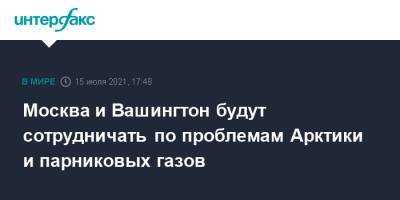 интерфакс

В МИРЕ 15 июля 2021, 17:48

Москва и Вашингтон будут сотрудничать по проблемам Арктики и парниковых газов